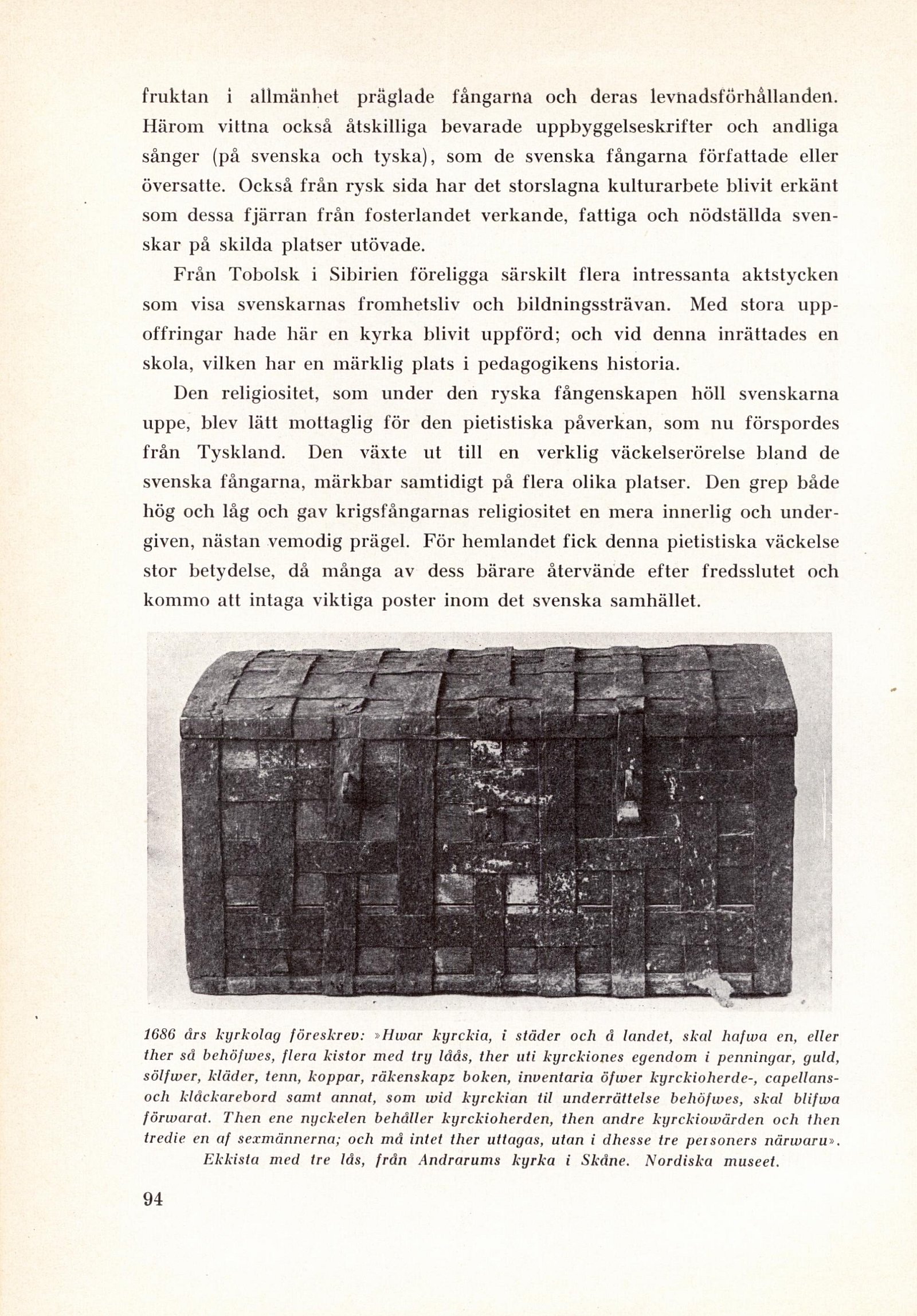 fruktan i allmänhet präglade fångarna och deras levnadsförhållanden. Härom vittna också åtskilliga bevarade uppbyggelseskrifter och andliga sånger (på svenska och tyska), som de svenska fångarna författade eller översatte. Också från rysk sida har det storslagna kulturarbete blivit erkänt som dessa fjärran från fosterlandet verkande, fattiga och nödställda svenskar på skilda platser utövade.

Från Tobolsk i Sibirien föreligga särskilt flera intressanta aktstycken som visa svenskarnas fromhetsliv och bildningssträvan. Med stora uppoffringar hade här en kyrka blivit uppförd; och vid denna inrättades en skola, vilken har en märklig plats i pedagogikens historia.

Den religiositet, som under den ryska fångenskapen höll svenskarna uppe, blev lätt mottaglig för den pietistiska påverkan, som nu förspordes från Tyskland. Den växte ut till en verklig väckelserörelse bland de svenska fångarna, märkbar samtidigt på flera olika platser. Den grep både hög och låg och gav krigsfångarnas religiositet en mera innerlig och undergiven, nästan vemodig prägel. För hemlandet fick denna pietistiska väckelse stor betydelse, då många av dess bärare återvände efter fredsslutet och kommo att intaga viktiga poster inom det svenska samhället.

1686 års kyrkolag föreskrev: »Hwar kyrckia, i städer och å landet, skal hafwa en, eller ther så behöfwes, flera kistor med try låås, ther uti kyrckiones egendom i penningar, guld, sölfwer, kläder, tenn, koppar, räkenskapz boken, inventaria öfwer kyrckioherde-, capellans- och klåckarebord samt annat, som wid kyrckian til underrättelse behöfwes, skal blifwa förwarat. Then ene nyckelen behåller kyrckioherden, then andre kyrckiowärden och then tredie en af sexmännerna; och må intet ther uttagas, utan i dhesse tre personers närwaru». Ekkista med tre lås, från Andrarums kyrka i Skåne. Nordiska museet.

94